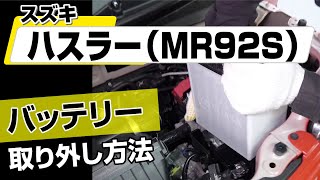 スズキ

ハスラー（MR92S）

バッテリー

取り外し方法